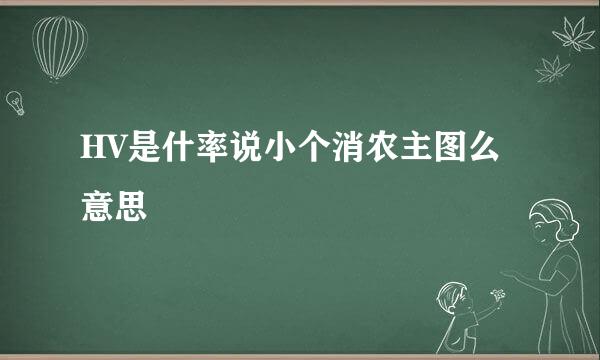 HV是什率说小个消农主图么意思